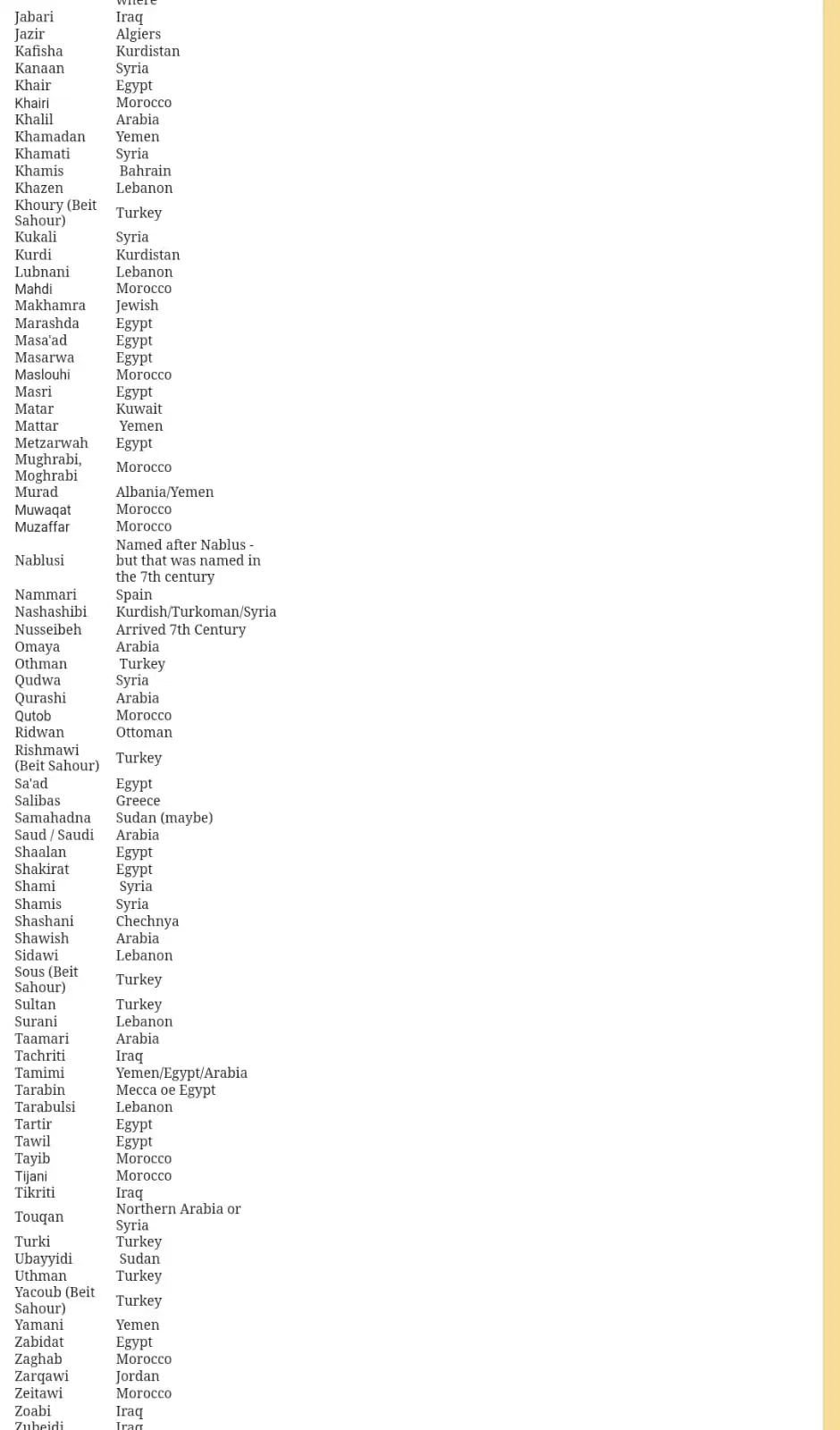 | | where |
|---|---|
| Jabari | Iraq |
| Jazir | Algiers |
| Kafisha | Kurdistan |
| Kanaan | Syria |
| Khair | Egypt |
| Khairi | Morocco |
| Khalil | Arabia |
| Khamadan | Yemen |
| Khamati | Syria |
| Khamis | Bahrain |
| Khazen | Lebanon |
| Khoury (Beit Sahour) | Turkey |
| Kukali | Syria |
| Kurdi | Kurdistan |
| Lubnani | Lebanon |
| Mahdi | Morocco |
| Makhamra | Jewish |
| Marashda | Egypt |
| Masa'ad | Egypt |
| Masarwa | Egypt |
| Maslouhi | Morocco |
| Masri | Egypt |
| Matar | Kuwait |
| Mattar | Yemen |
| Metzarwah | Egypt |
| Mughrabi, Moghrabi | Morocco |
| Murad | Albania/Yemen |
| Muwaqat | Morocco |
| Muzaffar | Morocco |
| Nablusi | Named after Nablus - but that was named in the 7th century |
| Nammari | Spain |
| Nashashibi | Kurdish/Turkoman/Syria |
| Nusseibeh | Arrived 7th Century |
| Omaya | Arabia |
| Othman | Turkey |
| Qudwa | Syria |
| Qurashi | Arabia |
| Qutob | Morocco |
| Ridwan | Ottoman |
| Rishmawi (Beit Sahour) | Turkey |
| Sa'ad | Egypt |
| Salibas | Greece |
| Samahadna | Sudan (maybe) |
| Saud / Saudi | Arabia |
| Shaalan | Egypt |
| Shakirat | Egypt |
| Shami | Syria |
| Shamis | Syria |
| Shashani | Chechnya |
| Shawish | Arabia |
| Sidawi | Lebanon |
| Sous (Beit Sahour) | Turkey |
| Sultan | Turkey |
| Surani | Lebanon |
| Taamari | Arabia |
| Tachriti | Iraq |
| Tamimi | Yemen/Egypt/Arabia |
| Tarabin | Mecca oe Egypt |
| Tarabulsi | Lebanon |
| Tartir | Egypt |
| Tawil | Egypt |
| Tayib | Morocco |
| Tijani | Morocco |
| Tikriti | Iraq |
| Touqan | Northern Arabia or Syria |
| Turki | Turkey |
| Ubayyidi | Sudan |
| Uthman | Turkey |
| Yacoub (Beit Sahour) | Turkey |
| Yamani | Yemen |
| Zabidat | Egypt |
| Zaghab | Morocco |
| Zarqawi | Jordan |
| Zeitawi | Morocco |
| Zoabi | Iraq |
| Zubeidi | Iraq |